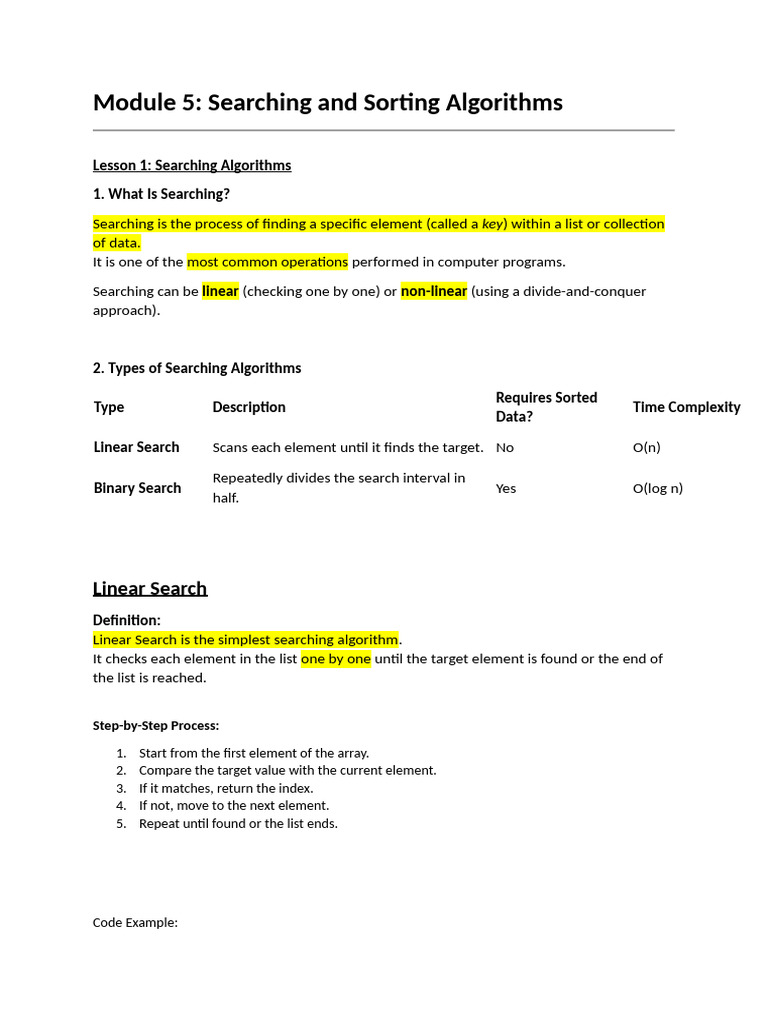 Module 5: Searching and Sorting Algorithms

Lesson 1: Searching Algorithms

1. What Is Searching?

Searching is the process of finding a specific element (called a key) within a list or collection of data.
It is one of the most common operations performed in computer programs.

Searching can be linear (checking one by one) or non-linear (using a divide-and-conquer approach).

2. Types of Searching Algorithms

| Type | Description | Requires Sorted Data? | Time Complexity |
|---|---|---|---|
| Linear Search | Scans each element until it finds the target. | No | O(n) |
| Binary Search | Repeatedly divides the search interval in half. | Yes | O(log n) |

Linear Search

Definition:
Linear Search is the simplest searching algorithm.
It checks each element in the list one by one until the target element is found or the end of the list is reached.

Step-by-Step Process:

1. Start from the first element of the array.
2. Compare the target value with the current element.
3. If it matches, return the index.
4. If not, move to the next element.
5. Repeat until found or the list ends.

Code Example: